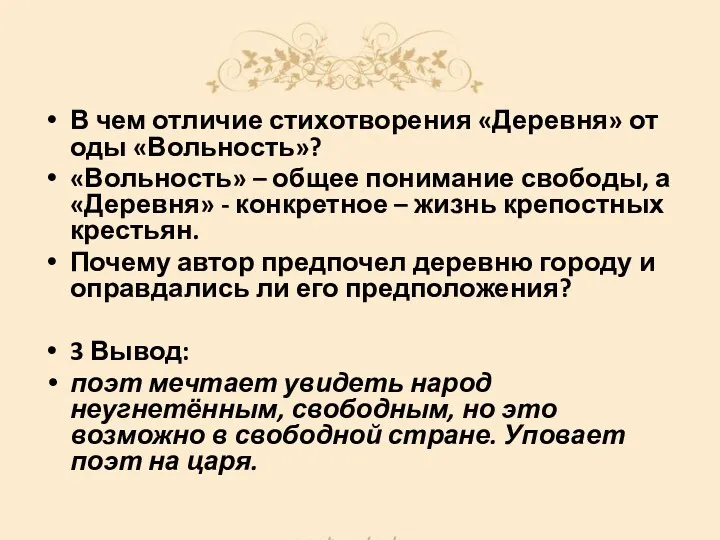 • В чем отличие стихотворения «Деревня» от оды «Вольность»?
• «Вольность» – общее понимание свободы, а «Деревня» - конкретное – жизнь крепостных крестьян.
• Почему автор предпочел деревню городу и оправдались ли его предположения?

• 3 Вывод:
• поэт мечтает увидеть народ неугнетённым, свободным, но это возможно в свободной стране. Уповает поэт на царя.